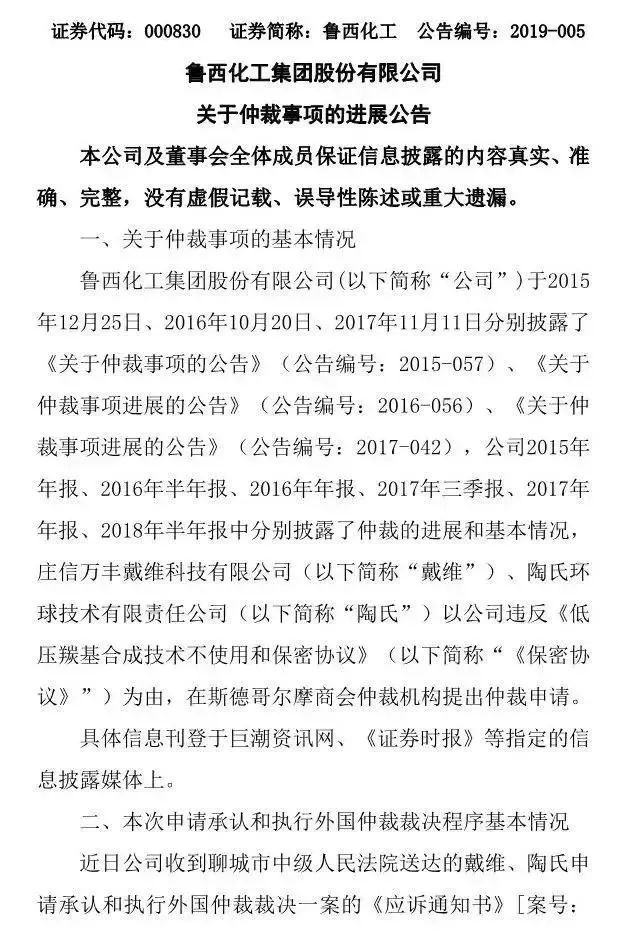 证券代码：000830　　证券简称：鲁西化工　　公告编号：2019-005

鲁西化工集团股份有限公司

关于仲裁事项的进展公告

本公司及董事会全体成员保证信息披露的内容真实、准确、完整，没有虚假记载、误导性陈述或重大遗漏。

一、关于仲裁事项的基本情况

鲁西化工集团股份有限公司(以下简称“公司”)于2015年12月25日、2016年10月20日、2017年11月11日分别披露了《关于仲裁事项的公告》（公告编号：2015-057）、《关于仲裁事项进展的公告》（公告编号：2016-056）、《关于仲裁事项进展的公告》（公告编号：2017-042），公司2015年年报、2016年半年报、2016年年报、2017年三季报、2017年年报、2018年半年报中分别披露了仲裁的进展和基本情况，庄信万丰戴维科技有限公司（以下简称“戴维”）、陶氏环球技术有限责任公司（以下简称“陶氏”）以公司违反《低压羰基合成技术不使用和保密协议》（以下简称“《保密协议》”）为由，在斯德哥尔摩商会仲裁机构提出仲裁申请。

具体信息刊登于巨潮资讯网、《证券时报》等指定的信息披露媒体上。

二、本次申请承认和执行外国仲裁裁决程序基本情况

近日公司收到聊城市中级人民法院送达的戴维、陶氏申请承认和执行外国仲裁裁决一案的《应诉通知书》[案号：